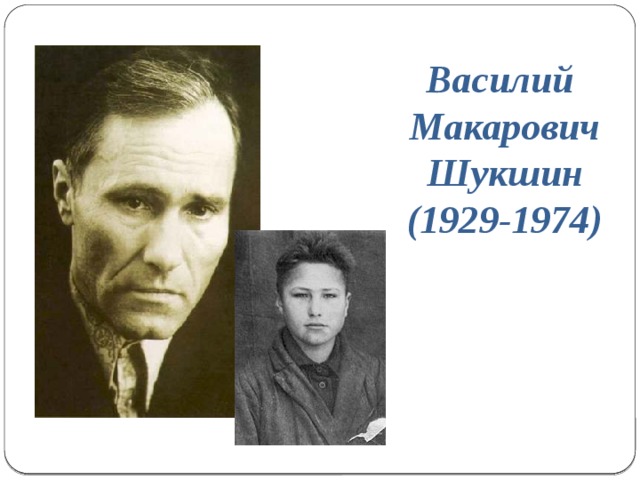 Василий Макарович Шукшин (1929-1974)